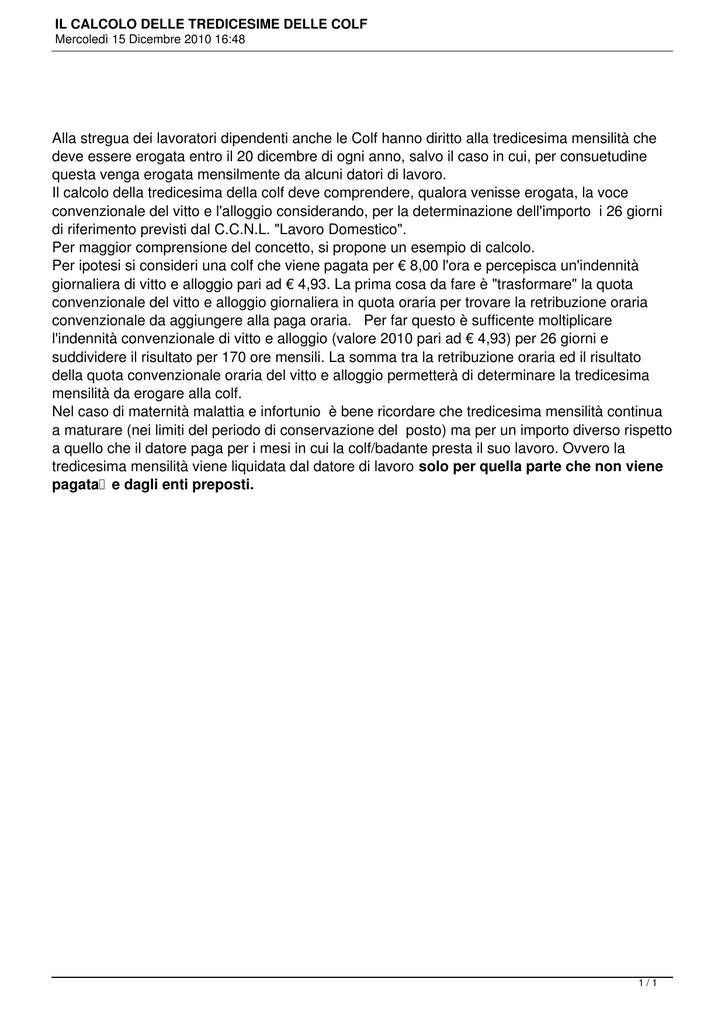 IL CALCOLO DELLE TREDICESIME DELLE COLF
Mercoledì 15 Dicembre 2010 16:48

Alla stregua dei lavoratori dipendenti anche le Colf hanno diritto alla tredicesima mensilità che deve essere erogata entro il 20 dicembre di ogni anno, salvo il caso in cui, per consuetudine questa venga erogata mensilmente da alcuni datori di lavoro.
Il calcolo della tredicesima della colf deve comprendere, qualora venisse erogata, la voce convenzionale del vitto e l'alloggio considerando, per la determinazione dell'importo i 26 giorni di riferimento previsti dal C.C.N.L. "Lavoro Domestico".
Per maggior comprensione del concetto, si propone un esempio di calcolo.
Per ipotesi si consideri una colf che viene pagata per € 8,00 l'ora e percepisca un'indennità giornaliera di vitto e alloggio pari ad € 4,93. La prima cosa da fare è "trasformare" la quota convenzionale del vitto e alloggio giornaliera in quota oraria per trovare la retribuzione oraria convenzionale da aggiungere alla paga oraria. Per far questo è sufficente moltiplicare l'indennità convenzionale di vitto e alloggio (valore 2010 pari ad € 4,93) per 26 giorni e suddividere il risultato per 170 ore mensili. La somma tra la retribuzione oraria ed il risultato della quota convenzionale oraria del vitto e alloggio permetterà di determinare la tredicesima mensilità da erogare alla colf.
Nel caso di maternità malattia e infortunio è bene ricordare che tredicesima mensilità continua a maturare (nei limiti del periodo di conservazione del posto) ma per un importo diverso rispetto a quello che il datore paga per i mesi in cui la colf/badante presta il suo lavoro. Ovvero la tredicesima mensilità viene liquidata dal datore di lavoro solo per quella parte che non viene pagata e dagli enti preposti.

1 / 1